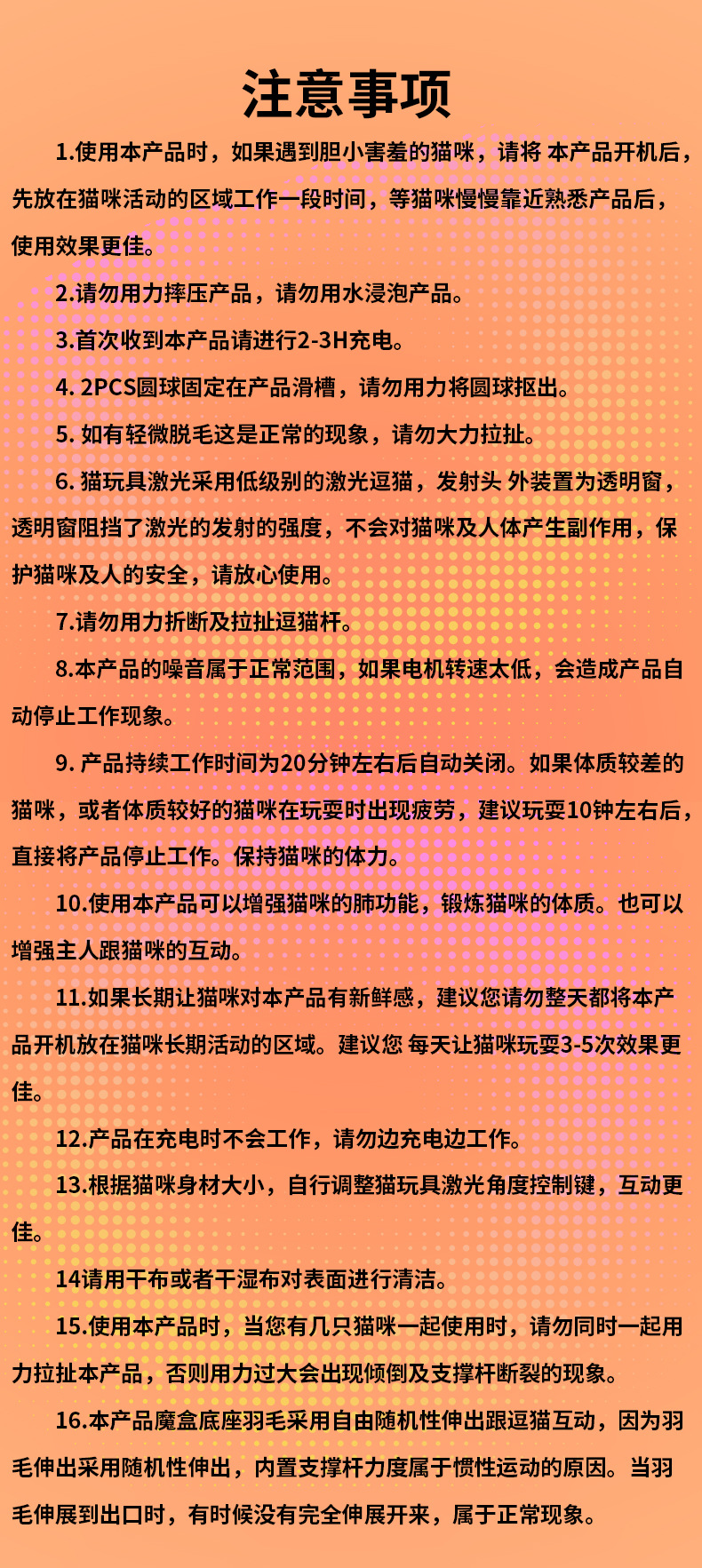 注意事项

1.使用本产品时，如果遇到胆小害羞的猫咪，请将 本产品开机后，先放在猫咪活动的区域工作一段时间，等猫咪慢慢靠近熟悉产品后，使用效果更佳。

2.请勿用力摔压产品，请勿用水浸泡产品。

3.首次收到本产品请进行2-3H充电。

4. 2PCS圆球固定在产品滑槽，请勿用力将圆球抠出。

5. 如有轻微脱毛这是正常的现象，请勿大力拉扯。

6. 猫玩具激光采用低级别的激光逗猫，发射头 外装置为透明窗，透明窗阻挡了激光的发射的强度，不会对猫咪及人体产生副作用，保护猫咪及人的安全，请放心使用。

7.请勿用力折断及拉扯逗猫杆。

8.本产品的噪音属于正常范围，如果电机转速太低，会造成产品自动停止工作现象。

9. 产品持续工作时间为20分钟左右后自动关闭。如果体质较差的猫咪，或者体质较好的猫咪在玩耍时出现疲劳，建议玩耍10钟左右后，直接将产品停止工作。保持猫咪的体力。

10.使用本产品可以增强猫咪的肺功能，锻炼猫咪的体质。也可以增强主人跟猫咪的互动。

11.如果长期让猫咪对本产品有新鲜感，建议您请勿整天都将本产品开机放在猫咪长期活动的区域。建议您 每天让猫咪玩耍3-5次效果更佳。

12.产品在充电时不会工作，请勿边充电边工作。

13.根据猫咪身材大小，自行调整猫玩具激光角度控制键，互动更佳。

14请用干布或者干湿布对表面进行清洁。

15.使用本产品时，当您有几只猫咪一起使用时，请勿同时一起用力拉扯本产品，否则用力过大会出现倾倒及支撑杆断裂的现象。

16.本产品魔盒底座羽毛采用自由随机性伸出跟逗猫互动，因为羽毛伸出采用随机性伸出，内置支撑杆力度属于惯性运动的原因。当羽毛伸展到出口时，有时候没有完全伸展开来，属于正常现象。